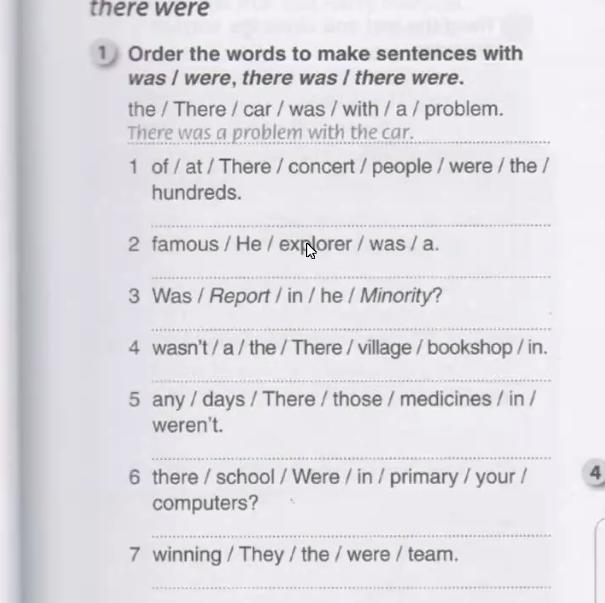 there were

1 Order the words to make sentences with was / were, there was / there were.

the / There / car / was / with / a / problem.
There was a problem with the car.

1 of / at / There / concert / people / were / the / hundreds.

2 famous / He / explorer / was / a.

3 Was / Report / in / he / Minority?

4 wasn't / a / the / There / village / bookshop / in.

5 any / days / There / those / medicines / in / weren't.

6 there / school / Were / in / primary / your / computers?

7 winning / They / the / were / team.

4